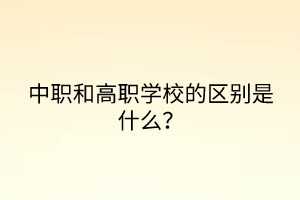 中职和高职学校的区别是什么？